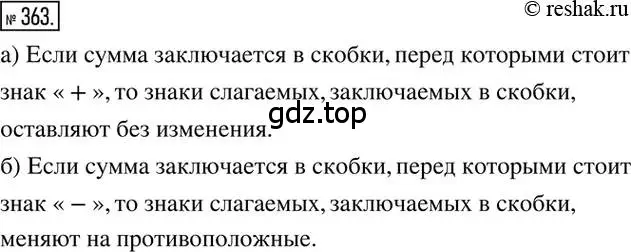 № 363.

© reshak.ru

а) Если сумма заключается в скобки, перед которыми стоит знак « + », то знаки слагаемых, заключаемых в скобки, оставляют без изменения.

gdz.top

б) Если сумма заключается в скобки, перед которыми стоит знак « − », то знаки слагаемых, заключаемых в скобки, меняют на противоположные.